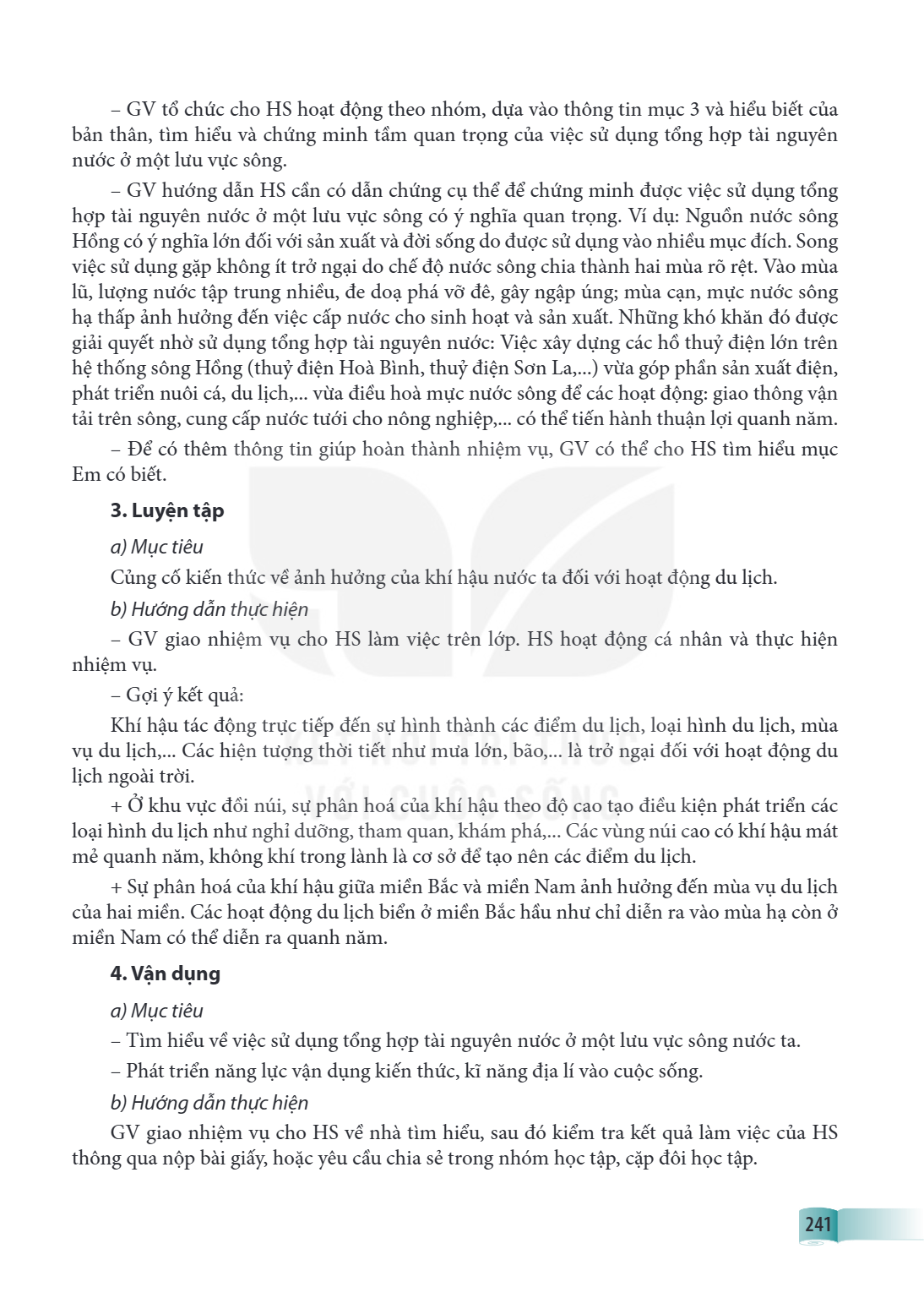 – GV tổ chức cho HS hoạt động theo nhóm, dựa vào thông tin mục 3 và hiểu biết của bản thân, tìm hiểu và chứng minh tầm quan trọng của việc sử dụng tổng hợp tài nguyên nước ở một lưu vực sông.

– GV hướng dẫn HS cần có dẫn chứng cụ thể để chứng minh được việc sử dụng tổng hợp tài nguyên nước ở một lưu vực sông có ý nghĩa quan trọng. Ví dụ: Nguồn nước sông Hồng có ý nghĩa lớn đối với sản xuất và đời sống do được sử dụng vào nhiều mục đích. Song việc sử dụng gặp không ít trở ngại do chế độ nước sông chia thành hai mùa rõ rệt. Vào mùa lũ, lượng nước tập trung nhiều, đe doạ phá vỡ đê, gây ngập úng; mùa cạn, mực nước sông hạ thấp ảnh hưởng đến việc cấp nước cho sinh hoạt và sản xuất. Những khó khăn đó được giải quyết nhờ sử dụng tổng hợp tài nguyên nước: Việc xây dựng các hồ thuỷ điện lớn trên hệ thống sông Hồng (thuỷ điện Hoà Bình, thuỷ điện Sơn La,...) vừa góp phần sản xuất điện, phát triển nuôi cá, du lịch,... vừa điều hoà mực nước sông để các hoạt động: giao thông vận tải trên sông, cung cấp nước tưới cho nông nghiệp,... có thể tiến hành thuận lợi quanh năm.

– Để có thêm thông tin giúp hoàn thành nhiệm vụ, GV có thể cho HS tìm hiểu mục Em có biết.

3. Luyện tập

a) Mục tiêu

Củng cố kiến thức về ảnh hưởng của khí hậu nước ta đối với hoạt động du lịch.

b) Hướng dẫn thực hiện

– GV giao nhiệm vụ cho HS làm việc trên lớp. HS hoạt động cá nhân và thực hiện nhiệm vụ.

– Gợi ý kết quả:

Khí hậu tác động trực tiếp đến sự hình thành các điểm du lịch, loại hình du lịch, mùa vụ du lịch,... Các hiện tượng thời tiết như mưa lớn, bão,... là trở ngại đối với hoạt động du lịch ngoài trời.

+ Ở khu vực đồi núi, sự phân hoá của khí hậu theo độ cao tạo điều kiện phát triển các loại hình du lịch như nghỉ dưỡng, tham quan, khám phá,... Các vùng núi cao có khí hậu mát mẻ quanh năm, không khí trong lành là cơ sở để tạo nên các điểm du lịch.

+ Sự phân hoá của khí hậu giữa miền Bắc và miền Nam ảnh hưởng đến mùa vụ du lịch của hai miền. Các hoạt động du lịch biển ở miền Bắc hầu như chỉ diễn ra vào mùa hạ còn ở miền Nam có thể diễn ra quanh năm.

4. Vận dụng

a) Mục tiêu

– Tìm hiểu về việc sử dụng tổng hợp tài nguyên nước ở một lưu vực sông nước ta.

– Phát triển năng lực vận dụng kiến thức, kĩ năng địa lí vào cuộc sống.

b) Hướng dẫn thực hiện

GV giao nhiệm vụ cho HS về nhà tìm hiểu, sau đó kiểm tra kết quả làm việc của HS thông qua nộp bài giấy, hoặc yêu cầu chia sẻ trong nhóm học tập, cặp đôi học tập.

241

KẾT NỐI TRI THỨC VỚI CUỘC SỐNG